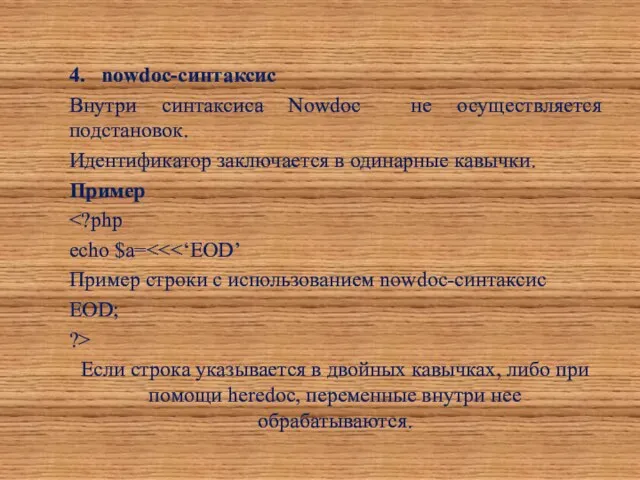 4. nowdoc-синтаксис

Внутри синтаксиса Nowdoc не осуществляется подстановок.

Идентификатор заключается в одинарные кавычки.

Пример

<?php

echo $a=<<<‘EOD’

Пример строки с использованием nowdoc-синтаксис

EOD;

?>

Если строка указывается в двойных кавычках, либо при помощи heredoc, переменные внутри нее обрабатываются.